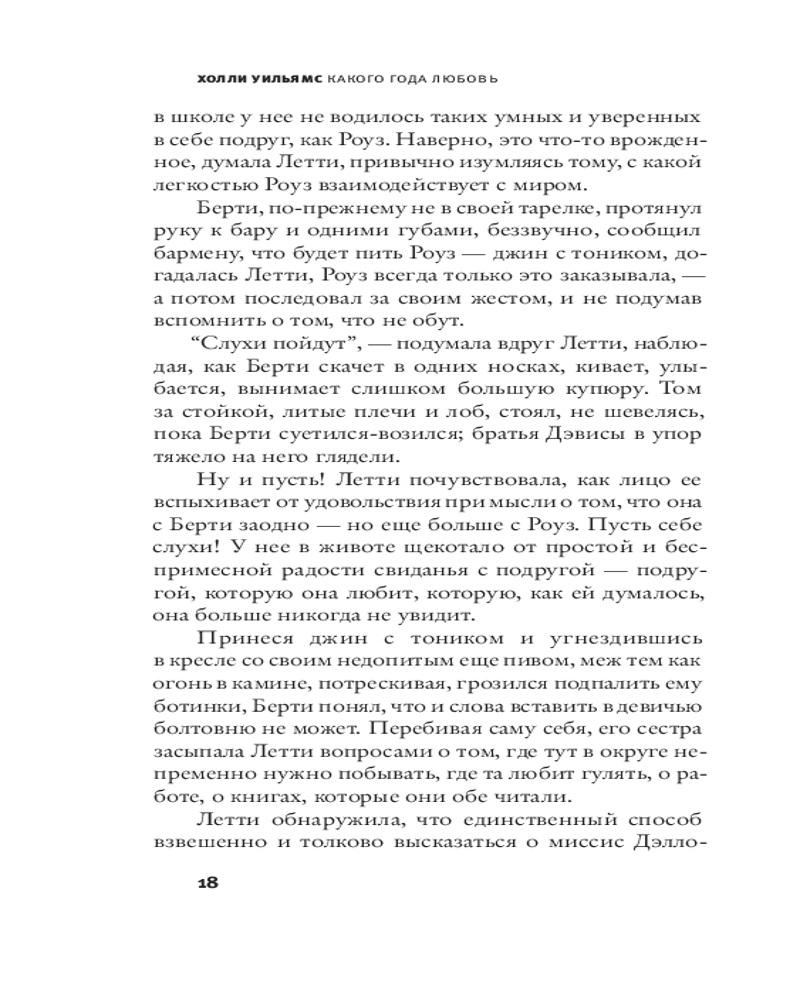 ХОЛЛИ УИЛЬЯМС КАКОГО ГОДА ЛЮБОВЬ

в школе у нее не водилось таких умных и уверенных в себе подруг, как Роуз. Наверно, это что-то врожденное, думала Летти, привычно изумляясь тому, с какой легкостью Роуз взаимодействует с миром.

Берти, по-прежнему не в своей тарелке, протянул руку к бару и одними губами, беззвучно, сообщил бармену, что будет пить Роуз — джин с тоником, догадалась Летти, Роуз всегда только это заказывала, — а потом последовал за своим жестом, и не подумав вспомнить о том, что не обут.

“Слухи пойдут”, — подумала вдруг Летти, наблюдая, как Берти скачет в одних носках, кивает, улыбается, вынимает слишком большую купюру. Том за стойкой, литые плечи и лоб, стоял, не шевелясь, пока Берти суетился-возился; братья Дэвисы в упор тяжело на него глядели.

Ну и пусть! Летти почувствовала, как лицо ее вспыхивает от удовольствия при мысли о том, что она с Берти заодно — но еще больше с Роуз. Пусть себе слухи! У нее в животе щекотало от простой и беспримесной радости свиданья с подругой — подругой, которую она любит, которую, как ей думалось, она больше никогда не увидит.

Принеся джин с тоником и угнездившись в кресле со своим недопитым еще пивом, меж тем как огонь в камине, потрескивая, грозился подпалить ему ботинки, Берти понял, что и слова вставить в девичью болтовню не может. Перебивая саму себя, его сестра засыпала Летти вопросами о том, где тут в округе непременно нужно побывать, где та любит гулять, о работе, о книгах, которые они обе читали.

Летти обнаружила, что единственный способ взвешенно и толково высказаться о миссис Дэлло-

18